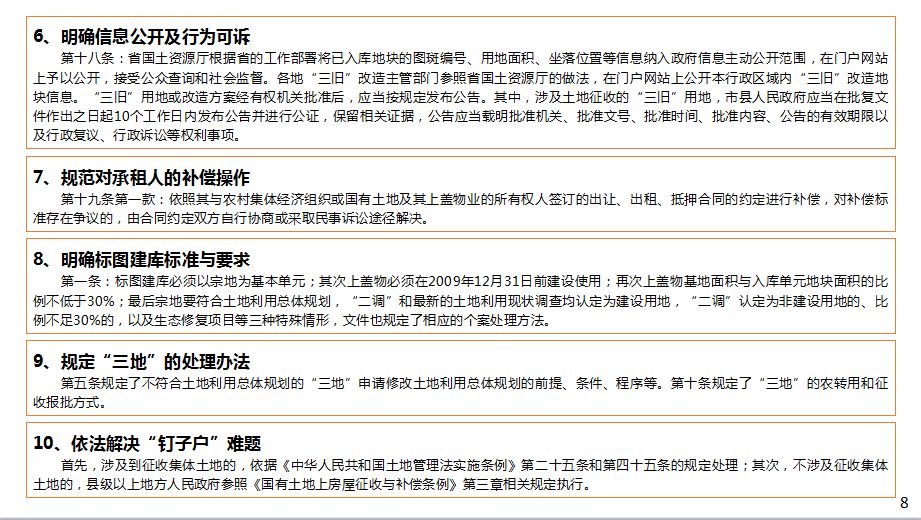 6、明确信息公开及行为可诉

第十八条：省国土资源厅根据省的工作部署将已入库地块的图斑编号、用地面积、坐落位置等信息纳入政府信息主动公开范围，在门户网站上予以公开，接受公众查询和社会监督。各地“三旧”改造主管部门参照省国土资源厅的做法，在门户网站上公开本行政区域内“三旧”改造地块信息。“三旧”用地或改造方案经有权机关批准后，应当按规定发布公告。其中，涉及土地征收的“三旧”用地，市县人民政府应当在批复文件作出之日起10个工作日内发布公告并进行公证，保留相关证据，公告应当载明批准机关、批准文号、批准时间、批准内容、公告的有效期限以及行政复议、行政诉讼等权利事项。

7、规范对承租人的补偿操作

第十九条第一款：依照其与农村集体经济组织或国有土地及其上盖物业的所有权人签订的出让、出租、抵押合同的约定进行补偿，对补偿标准存在争议的，由合同约定双方自行协商或采取民事诉讼途径解决。

8、明确标图建库标准与要求

第一条：标图建库必须以宗地为基本单元；其次上盖物必须在2009年12月31日前建设使用；再次上盖物基地面积与入库单元地块面积的比例不低于30%；最后宗地要符合土地利用总体规划，“二调”和最新的土地利用现状调查均认定为建设用地，“二调”认定为非建设用地的、比例不足30%的，以及生态修复项目等三种特殊情形，文件也规定了相应的个案处理方法。

9、规定“三地”的处理办法

第五条规定了不符合土地利用总体规划的“三地”申请修改土地利用总体规划的前提、条件、程序等。第十条规定了“三地”的农转用和征收报批方式。

10、依法解决“钉子户”难题

首先，涉及到征收集体土地的，依据《中华人民共和国土地管理法实施条例》第二十五条和第四十五条的规定处理；其次，不涉及征收集体土地的，县级以上地方人民政府参照《国有土地上房屋征收与补偿条例》第三章相关规定执行。

8